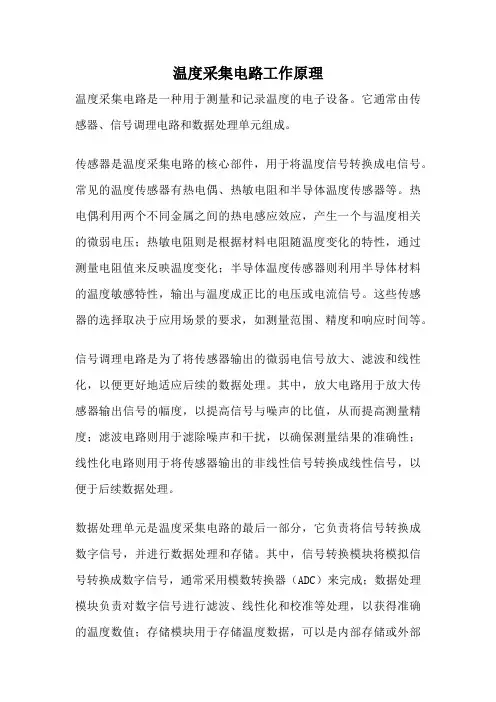 温度采集电路工作原理

温度采集电路是一种用于测量和记录温度的电子设备。它通常由传感器、信号调理电路和数据处理单元组成。

传感器是温度采集电路的核心部件，用于将温度信号转换成电信号。常见的温度传感器有热电偶、热敏电阻和半导体温度传感器等。热电偶利用两个不同金属之间的热电感应效应，产生一个与温度相关的微弱电压；热敏电阻则是根据材料电阻随温度变化的特性，通过测量电阻值来反映温度变化；半导体温度传感器则利用半导体材料的温度敏感特性，输出与温度成正比的电压或电流信号。这些传感器的选择取决于应用场景的要求，如测量范围、精度和响应时间等。

信号调理电路是为了将传感器输出的微弱电信号放大、滤波和线性化，以便更好地适应后续的数据处理。其中，放大电路用于放大传感器输出信号的幅度，以提高信号与噪声的比值，从而提高测量精度；滤波电路则用于滤除噪声和干扰，以确保测量结果的准确性；线性化电路则用于将传感器输出的非线性信号转换成线性信号，以便于后续数据处理。

数据处理单元是温度采集电路的最后一部分，它负责将信号转换成数字信号，并进行数据处理和存储。其中，信号转换模块将模拟信号转换成数字信号，通常采用模数转换器（ADC）来完成；数据处理模块负责对数字信号进行滤波、线性化和校准等处理，以获得准确的温度数值；存储模块用于存储温度数据，可以是内部存储或外部